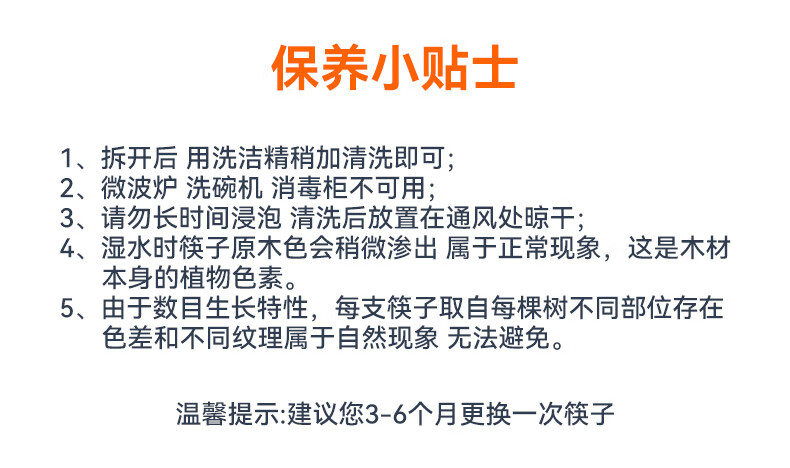 保养小贴士

1、拆开后 用洗洁精稍加清洗即可;
2、微波炉 洗碗机 消毒柜不可用;
3、请勿长时间浸泡 清洗后放置在通风处晾干;
4、湿水时筷子原木色会稍微渗出 属于正常现象，这是木材本身的植物色素。
5、由于数目生长特性，每支筷子取自每棵树不同部位存在色差和不同纹理属于自然现象 无法避免。

温馨提示:建议您3-6个月更换一次筷子